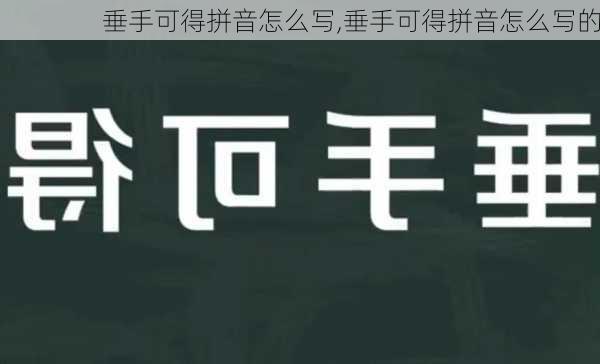 垂手可得拼音怎么写,垂手可得拼音怎么写的

垂手可得